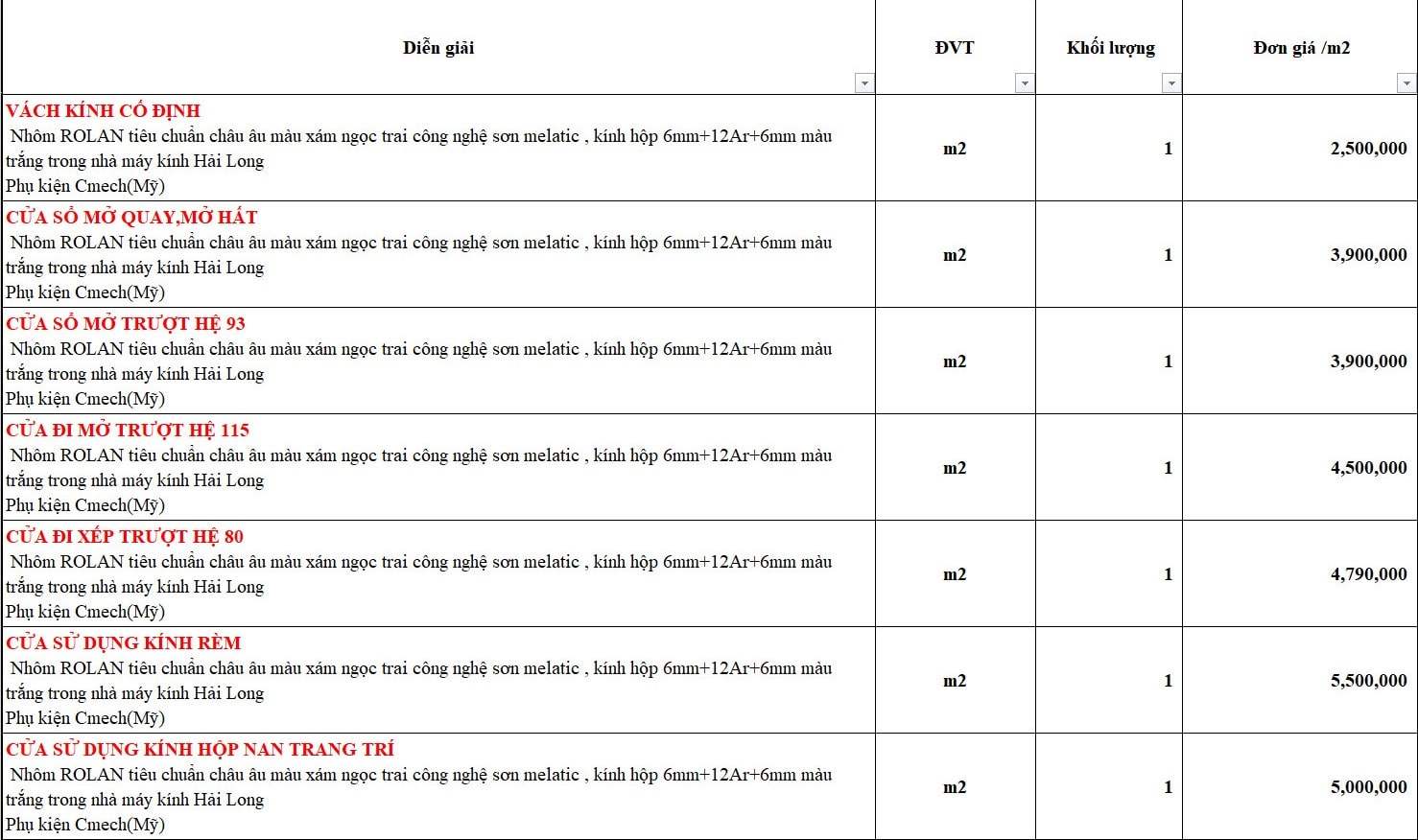 | Diễn giải | ĐVT | Khối lượng | Đơn giá /m2 |
|---|---|---|---|
| VÁCH KÍNH CỐ ĐỊNH Nhôm ROLAN tiêu chuẩn châu âu màu xám ngọc trai công nghệ sơn melatic , kính hộp 6mm+12Ar+6mm màu trắng trong nhà máy kính Hải Long Phụ kiện Cmech(Mỹ) | m2 | 1 | 2,500,000 |
| CỬA SỔ MỞ QUAY,MỞ HẤT Nhôm ROLAN tiêu chuẩn châu âu màu xám ngọc trai công nghệ sơn melatic , kính hộp 6mm+12Ar+6mm màu trắng trong nhà máy kính Hải Long Phụ kiện Cmech(Mỹ) | m2 | 1 | 3,900,000 |
| CỬA SỔ MỞ TRƯỢT HỆ 93 Nhôm ROLAN tiêu chuẩn châu âu màu xám ngọc trai công nghệ sơn melatic , kính hộp 6mm+12Ar+6mm màu trắng trong nhà máy kính Hải Long Phụ kiện Cmech(Mỹ) | m2 | 1 | 3,900,000 |
| CỬA ĐI MỞ TRƯỢT HỆ 115 Nhôm ROLAN tiêu chuẩn châu âu màu xám ngọc trai công nghệ sơn melatic , kính hộp 6mm+12Ar+6mm màu trắng trong nhà máy kính Hải Long Phụ kiện Cmech(Mỹ) | m2 | 1 | 4,500,000 |
| CỬA ĐI XẾP TRƯỢT HỆ 80 Nhôm ROLAN tiêu chuẩn châu âu màu xám ngọc trai công nghệ sơn melatic , kính hộp 6mm+12Ar+6mm màu trắng trong nhà máy kính Hải Long Phụ kiện Cmech(Mỹ) | m2 | 1 | 4,790,000 |
| CỬA SỬ DỤNG KÍNH RÈM Nhôm ROLAN tiêu chuẩn châu âu màu xám ngọc trai công nghệ sơn melatic , kính hộp 6mm+12Ar+6mm màu trắng trong nhà máy kính Hải Long Phụ kiện Cmech(Mỹ) | m2 | 1 | 5,500,000 |
| CỬA SỬ DỤNG KÍNH HỘP NAN TRANG TRÍ Nhôm ROLAN tiêu chuẩn châu âu màu xám ngọc trai công nghệ sơn melatic , kính hộp 6mm+12Ar+6mm màu trắng trong nhà máy kính Hải Long Phụ kiện Cmech(Mỹ) | m2 | 1 | 5,000,000 |